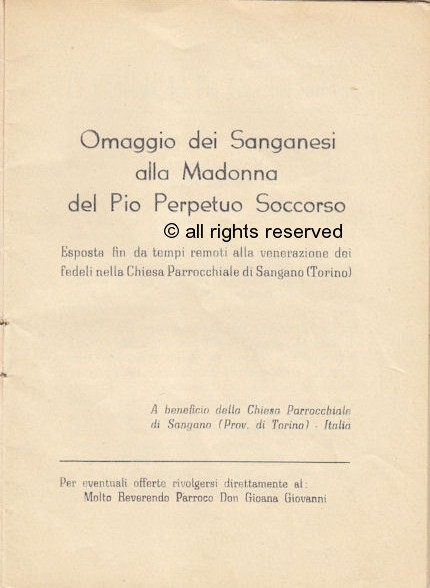 Omaggio dei Sanganesi
alla Madonna
del Pio Perpetuo Soccorso

© all rights reserved

Esposta fin da tempi remoti alla venerazione dei fedeli nella Chiesa Parrocchiale di Sangano (Torino)

A beneficio della Chiesa Parrocchiale di Sangano (Prov. di Torino) - Italia

Per eventuali offerte rivolgersi direttamente al:
Molto Reverendo Parroco Don Gioana Giovanni